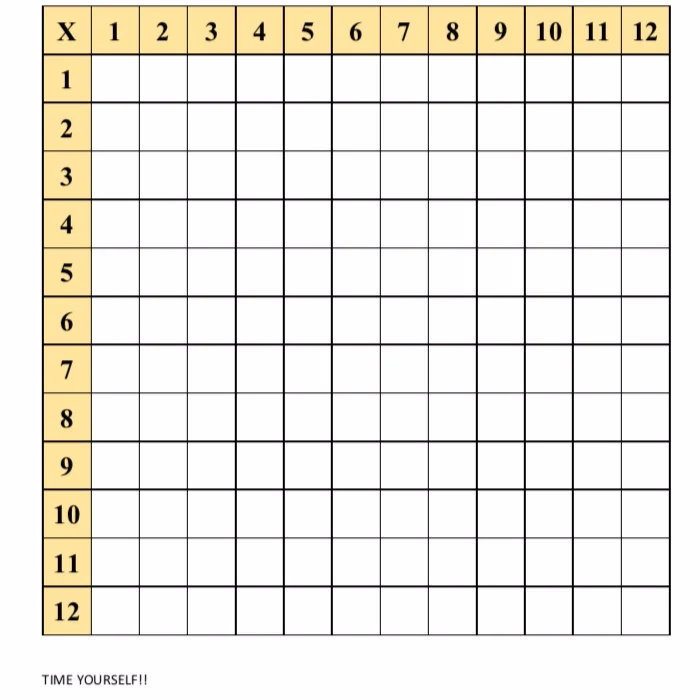 | X | 1 | 2 | 3 | 4 | 5 | 6 | 7 | 8 | 9 | 10 | 11 | 12 |
|---|---|---|---|---|---|---|---|---|---|---|---|---|
| 1 | | | | | | | | | | | | |
| 2 | | | | | | | | | | | | |
| 3 | | | | | | | | | | | | |
| 4 | | | | | | | | | | | | |
| 5 | | | | | | | | | | | | |
| 6 | | | | | | | | | | | | |
| 7 | | | | | | | | | | | | |
| 8 | | | | | | | | | | | | |
| 9 | | | | | | | | | | | | |
| 10 | | | | | | | | | | | | |
| 11 | | | | | | | | | | | | |
| 12 | | | | | | | | | | | | |

TIME YOURSELF!!